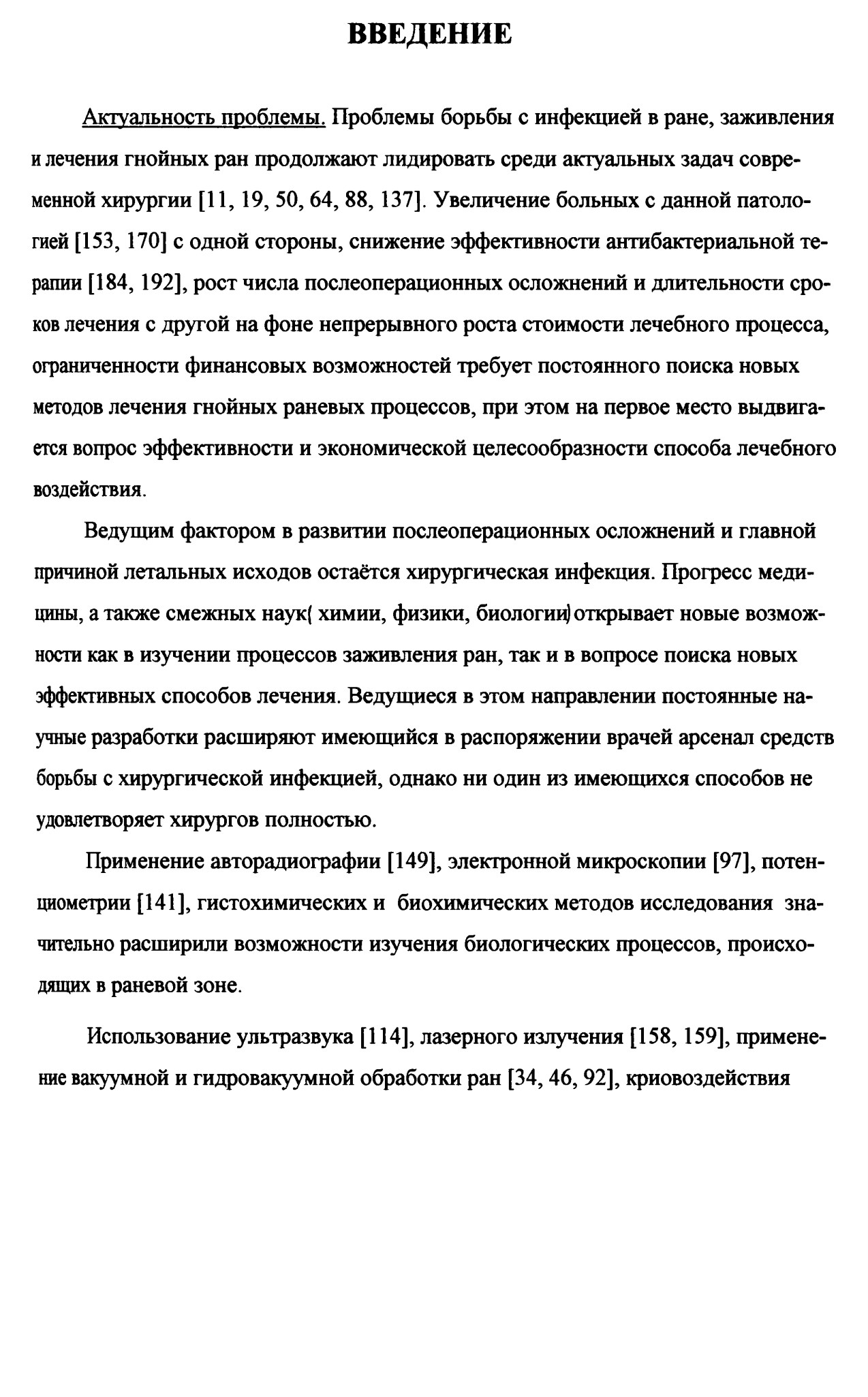 ВВЕДЕНИЕ

Актуальность проблемы. Проблемы борьбы с инфекцией в ране, заживления и лечения гнойных ран продолжают лидировать среди актуальных задач современной хирургии [11, 19, 50, 64, 88, 137]. Увеличение больных с данной патологией [153, 170] с одной стороны, снижение эффективности антибактериальной терапии [184, 192], рост числа послеоперационных осложнений и длительности сроков лечения с другой на фоне непрерывного роста стоимости лечебного процесса, ограниченности финансовых возможностей требует постоянного поиска новых методов лечения гнойных раневых процессов, при этом на первое место выдвигается вопрос эффективности и экономической целесообразности способа лечебного воздействия.

Ведущим фактором в развитии послеоперационных осложнений и главной причиной летальных исходов остаётся хирургическая инфекция. Прогресс медицины, а также смежных наук( химии, физики, биологии) открывает новые возможности как в изучении процессов заживления ран, так и в вопросе поиска новых эффективных способов лечения. Ведущиеся в этом направлении постоянные научные разработки расширяют имеющийся в распоряжении врачей арсенал средств борьбы с хирургической инфекцией, однако ни один из имеющихся способов не удовлетворяет хирургов полностью.

Применение авторадиографии [149], электронной микроскопии [97], потенциометрии [141], гистохимических и биохимических методов исследования значительно расширили возможности изучения биологических процессов, происходящих в раневой зоне.

Использование ультразвука [114], лазерного излучения [158, 159], применение вакуумной и гидровакуумной обработки ран [34, 46, 92], криовоздействия